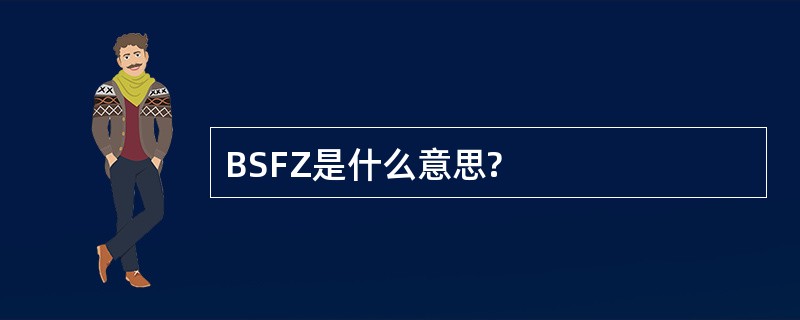 BSFZ是什么意思?